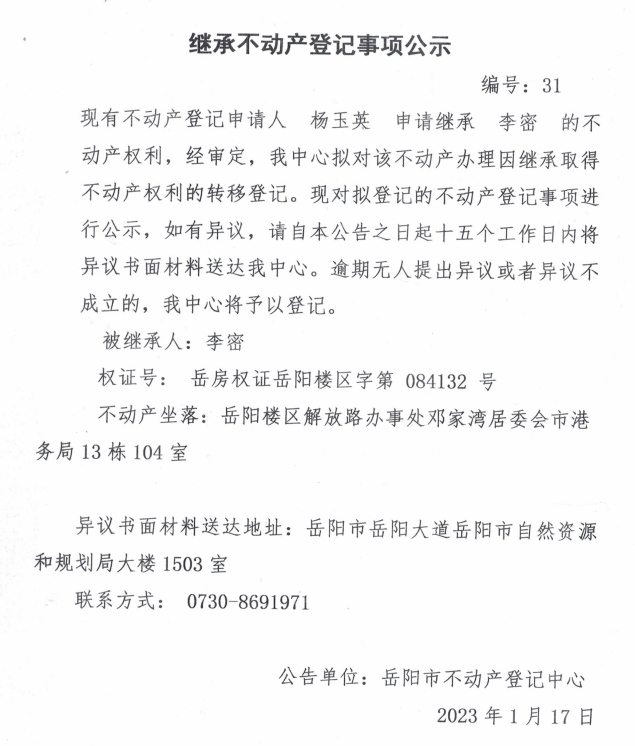 继承不动产登记事项公示

编号：31

现有不动产登记申请人　杨玉英　申请继承　李密　的不动产权利，经审定，我中心拟对该不动产办理因继承取得不动产权利的转移登记。现对拟登记的不动产登记事项进行公示，如有异议，请自本公告之日起十五个工作日内将异议书面材料送达我中心。逾期无人提出异议或者异议不成立的，我中心将予以登记。

被继承人：李密

权证号：　岳房权证岳阳楼区字第 084132 号

不动产坐落：岳阳楼区解放路办事处邓家湾居委会市港务局 13 栋 104 室

异议书面材料送达地址：岳阳市岳阳大道岳阳市自然资源和规划局大楼 1503 室

联系方式：　0730-8691971

公告单位：岳阳市不动产登记中心

2023 年 1 月 17 日